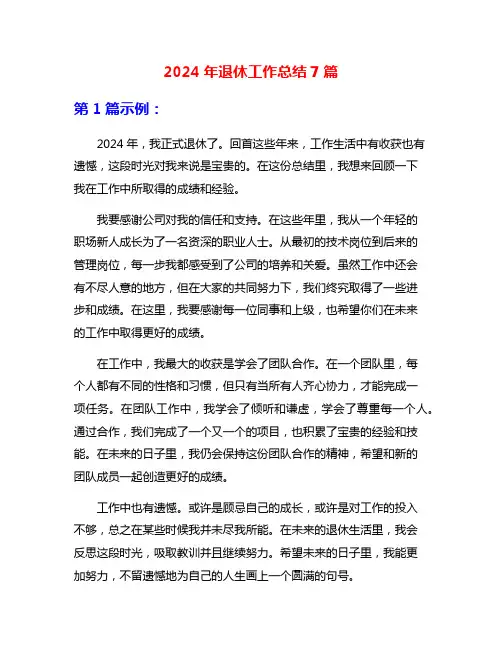 2024 年退休工作总结 7 篇

第 1 篇示例：

2024 年，我正式退休了。回首这些年来，工作生活中有收获也有遗憾，这段时光对我来说是宝贵的。在这份总结里，我想来回顾一下我在工作中所取得的成绩和经验。

我要感谢公司对我的信任和支持。在这些年里，我从一个年轻的职场新人成长为了一名资深的职业人士。从最初的技术岗位到后来的管理岗位，每一步我都感受到了公司的培养和关爱。虽然工作中还会有不尽人意的地方，但在大家的共同努力下，我们终究取得了一些进步和成绩。在这里，我要感谢每一位同事和上级，也希望你们在未来的工作中取得更好的成绩。

在工作中，我最大的收获是学会了团队合作。在一个团队里，每个人都有不同的性格和习惯，但只有当所有人齐心协力，才能完成一项任务。在团队工作中，我学会了倾听和谦虚，学会了尊重每一个人。通过合作，我们完成了一个又一个的项目，也积累了宝贵的经验和技能。在未来的日子里，我仍会保持这份团队合作的精神，希望和新的团队成员一起创造更好的成绩。

工作中也有遗憾。或许是顾忌自己的成长，或许是对工作的投入不够，总之在某些时候我并未尽我所能。在未来的退休生活里，我会反思这段时光，吸取教训并且继续努力。希望未来的日子里，我能更加努力，不留遗憾地为自己的人生画上一个圆满的句号。